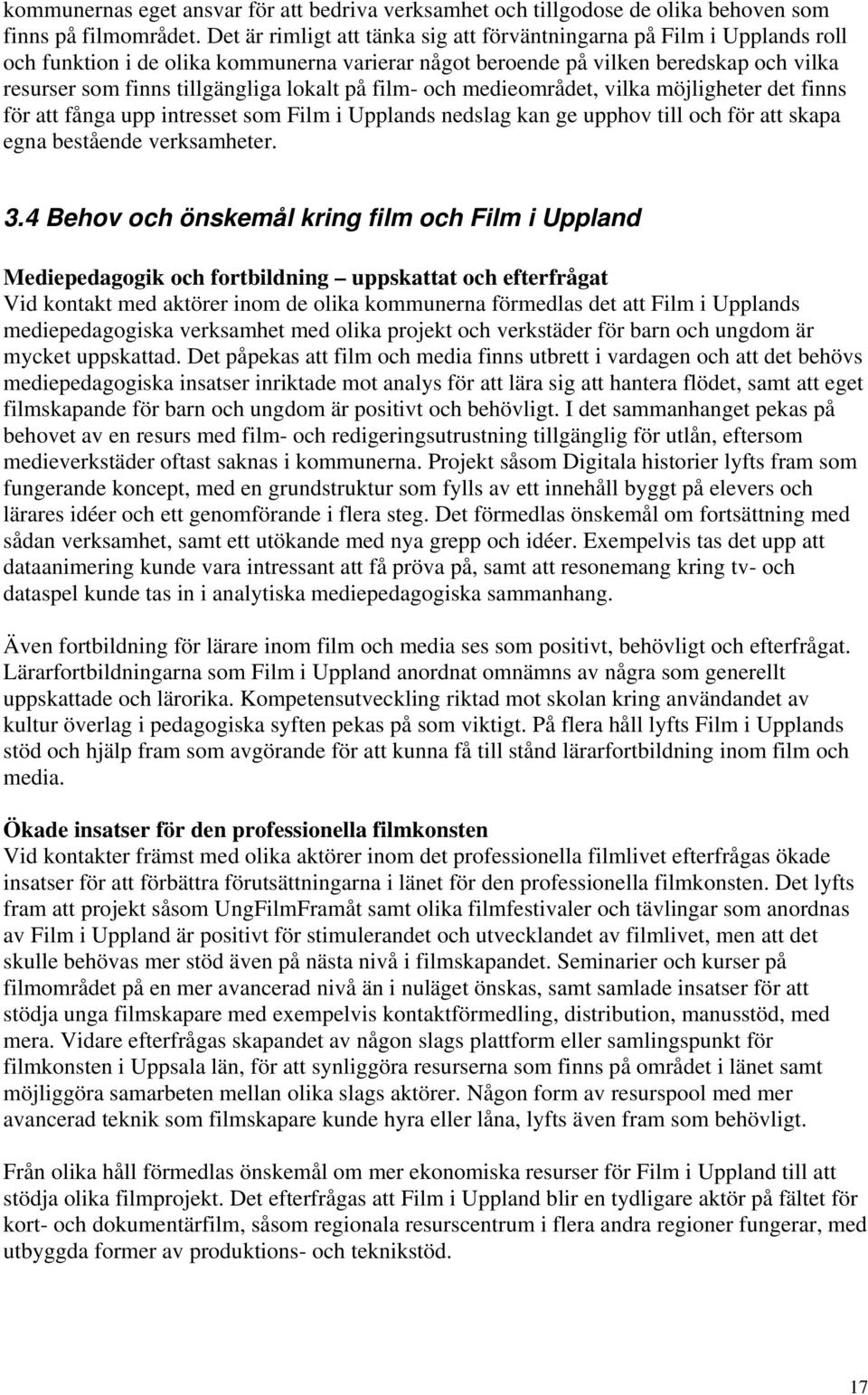 kommunernas eget ansvar för att bedriva verksamhet och tillgodose de olika behoven som finns på filmområdet. Det är rimligt att tänka sig att förväntningarna på Film i Upplands roll och funktion i de olika kommunerna varierar något beroende på vilken beredskap och vilka resurser som finns tillgängliga lokalt på film- och medieområdet, vilka möjligheter det finns för att fånga upp intresset som Film i Upplands nedslag kan ge upphov till och för att skapa egna bestående verksamheter.

3.4 Behov och önskemål kring film och Film i Uppland

Mediepedagogik och fortbildning – uppskattat och efterfrågat
Vid kontakt med aktörer inom de olika kommunerna förmedlas det att Film i Upplands mediepedagogiska verksamhet med olika projekt och verkstäder för barn och ungdom är mycket uppskattad. Det påpekas att film och media finns utbrett i vardagen och att det behövs mediepedagogiska insatser inriktade mot analys för att lära sig att hantera flödet, samt att eget filmskapande för barn och ungdom är positivt och behövligt. I det sammanhanget pekas på behovet av en resurs med film- och redigeringsutrustning tillgänglig för utlån, eftersom medieverkstäder oftast saknas i kommunerna. Projekt såsom Digitala historier lyfts fram som fungerande koncept, med en grundstruktur som fylls av ett innehåll byggt på elevers och lärares idéer och ett genomförande i flera steg. Det förmedlas önskemål om fortsättning med sådan verksamhet, samt ett utökande med nya grepp och idéer. Exempelvis tas det upp att dataanimering kunde vara intressant att få pröva på, samt att resonemang kring tv- och dataspel kunde tas in i analytiska mediepedagogiska sammanhang.

Även fortbildning för lärare inom film och media ses som positivt, behövligt och efterfrågat. Lärarfortbildningarna som Film i Uppland anordnat omnämns av några som generellt uppskattade och lärorika. Kompetensutveckling riktad mot skolan kring användandet av kultur överlag i pedagogiska syften pekas på som viktigt. På flera håll lyfts Film i Upplands stöd och hjälp fram som avgörande för att kunna få till stånd lärarfortbildning inom film och media.

Ökade insatser för den professionella filmkonsten
Vid kontakter främst med olika aktörer inom det professionella filmlivet efterfrågas ökade insatser för att förbättra förutsättningarna i länet för den professionella filmkonsten. Det lyfts fram att projekt såsom UngFilmFramåt samt olika filmfestivaler och tävlingar som anordnas av Film i Uppland är positivt för stimulerandet och utvecklandet av filmlivet, men att det skulle behövas mer stöd även på nästa nivå i filmskapandet. Seminarier och kurser på filmområdet på en mer avancerad nivå än i nuläget önskas, samt samlade insatser för att stödja unga filmskapare med exempelvis kontaktförmedling, distribution, manusstöd, med mera. Vidare efterfrågas skapandet av någon slags plattform eller samlingspunkt för filmkonsten i Uppsala län, för att synliggöra resurserna som finns på området i länet samt möjliggöra samarbeten mellan olika slags aktörer. Någon form av resurspool med mer avancerad teknik som filmskapare kunde hyra eller låna, lyfts även fram som behövligt.

Från olika håll förmedlas önskemål om mer ekonomiska resurser för Film i Uppland till att stödja olika filmprojekt. Det efterfrågas att Film i Uppland blir en tydligare aktör på fältet för kort- och dokumentärfilm, såsom regionala resurscentrum i flera andra regioner fungerar, med utbyggda former av produktions- och teknikstöd.

17